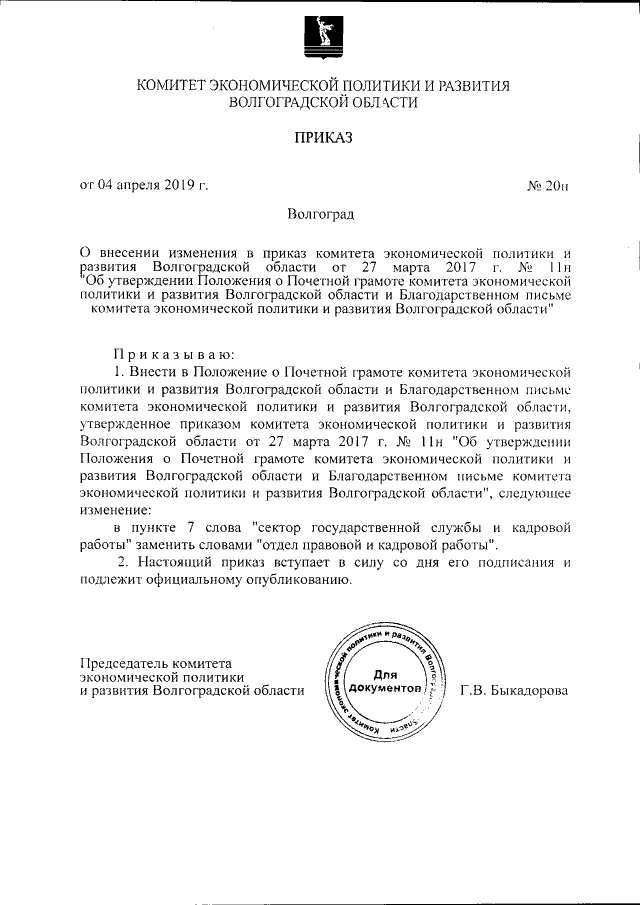 КОМИТЕТ ЭКОНОМИЧЕСКОЙ ПОЛИТИКИ И РАЗВИТИЯ ВОЛГОГРАДСКОЙ ОБЛАСТИ

ПРИКАЗ

от 04 апреля 2019 г.

№ 20н

Волгоград

О внесении изменения в приказ комитета экономической политики и развития Волгоградской области от 27 марта 2017 г. № 11н "Об утверждении Положения о Почетной грамоте комитета экономической политики и развития Волгоградской области и Благодарственном письме комитета экономической политики и развития Волгоградской области"

Приказываю:

1. Внести в Положение о Почетной грамоте комитета экономической политики и развития Волгоградской области и Благодарственном письме комитета экономической политики и развития Волгоградской области, утвержденное приказом комитета экономической политики и развития Волгоградской области от 27 марта 2017 г. № 11н "Об утверждении Положения о Почетной грамоте комитета экономической политики и развития Волгоградской области и Благодарственном письме комитета экономической политики и развития Волгоградской области", следующее изменение:

в пункте 7 слова "сектор государственной службы и кадровой работы" заменить словами "отдел правовой и кадровой работы".

2. Настоящий приказ вступает в силу со дня его подписания и подлежит официальному опубликованию.

Председатель комитета экономической политики и развития Волгоградской области

Комитет экономической политики и развития Волгоградской области
Для документов

Г.В. Быкадорова